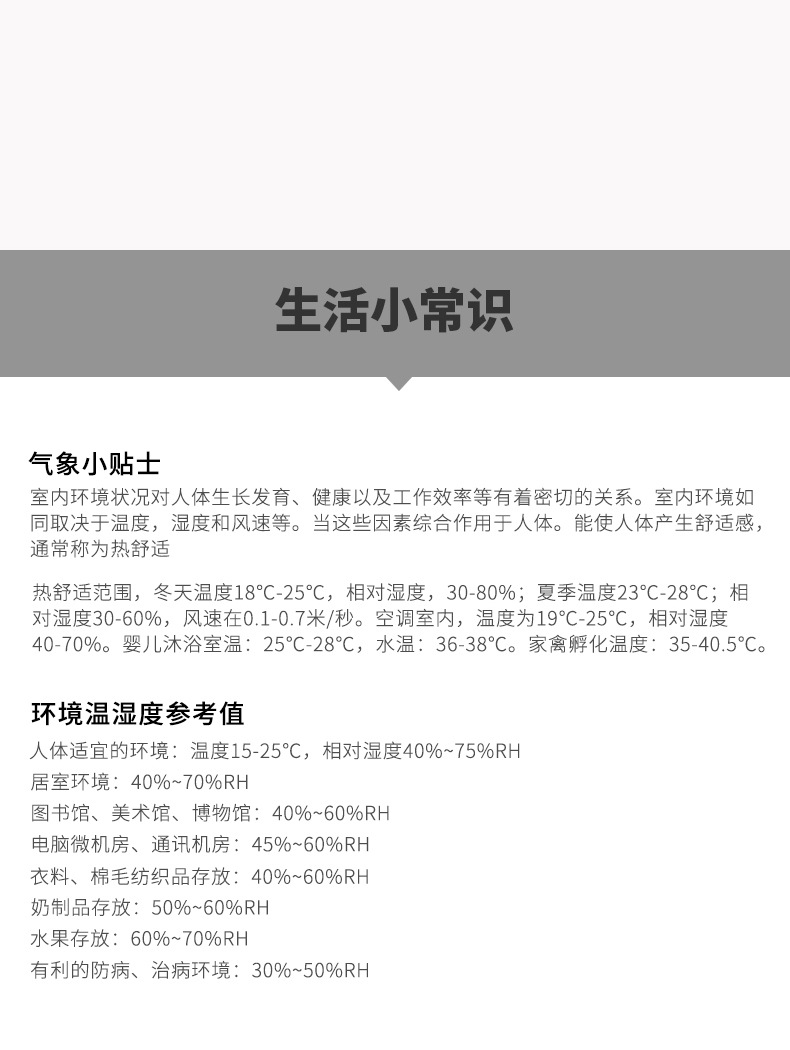 生活小常识

气象小贴士

室内环境状况对人体生长发育、健康以及工作效率等有着密切的关系。室内环境如同取决于温度，湿度和风速等。当这些因素综合作用于人体。能使人体产生舒适感，通常称为热舒适

热舒适范围，冬天温度18°C-25°C，相对湿度，30-80%；夏季温度23°C-28°C；相对湿度30-60%，风速在0.1-0.7米/秒。空调室内，温度为19°C-25°C，相对湿度40-70%。婴儿沐浴室温：25°C-28°C，水温：36-38°C。家禽孵化温度：35-40.5°C。

环境温湿度参考值

人体适宜的环境：温度15-25°C，相对湿度40%~75%RH
居室环境：40%~70%RH
图书馆、美术馆、博物馆：40%~60%RH
电脑微机房、通讯机房：45%~60%RH
衣料、棉毛纺织品存放：40%~60%RH
奶制品存放：50%~60%RH
水果存放：60%~70%RH
有利的防病、治病环境：30%~50%RH